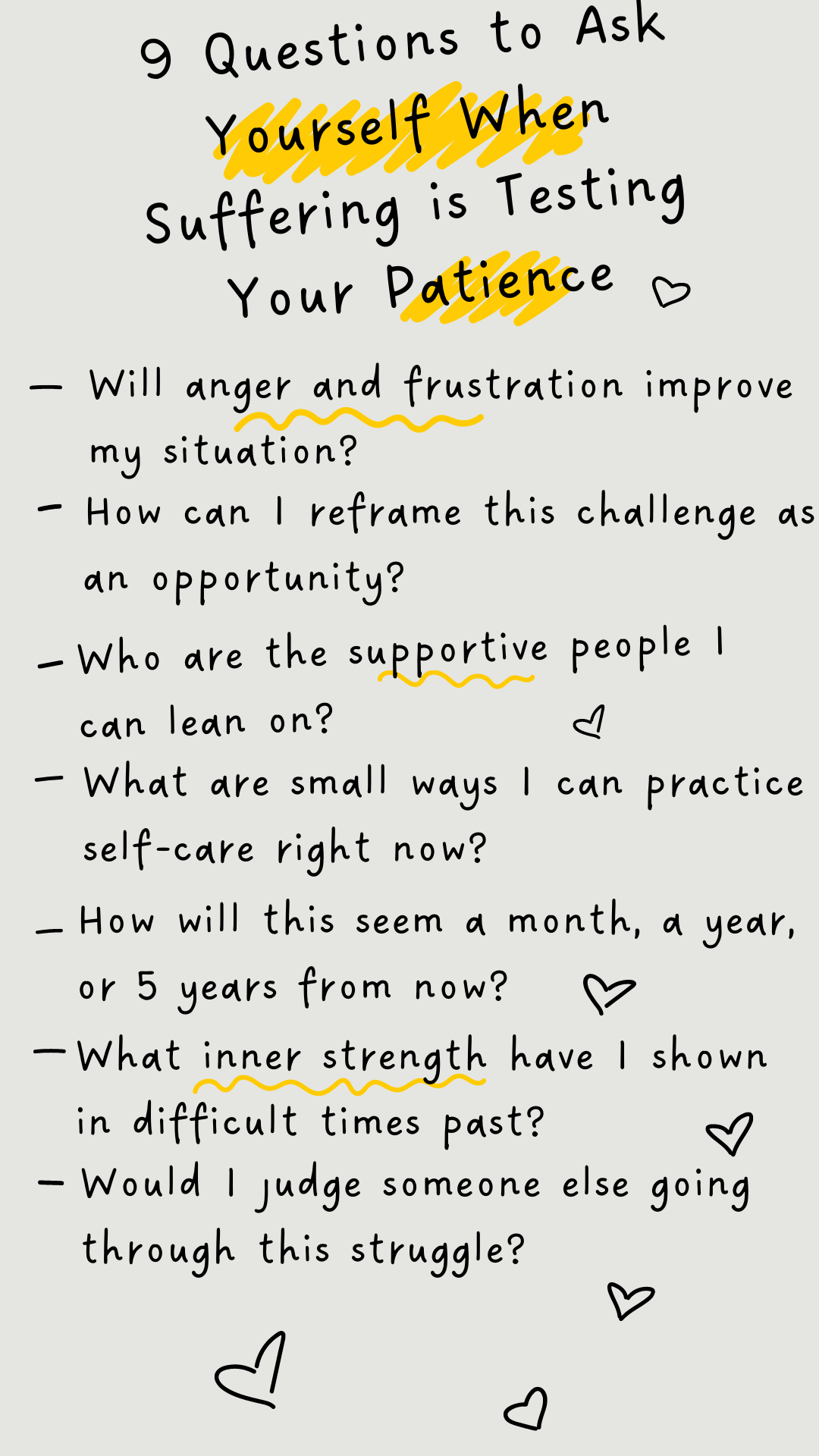 9 Questions to Ask Yourself When Suffering is Testing Your Patience

– Will anger and frustration improve my situation?
– How can I reframe this challenge as an opportunity?
– Who are the supportive people I can lean on?
– What are small ways I can practice self-care right now?
– How will this seem a month, a year, or 5 years from now?
– What inner strength have I shown in difficult times past?
– Would I judge someone else going through this struggle?